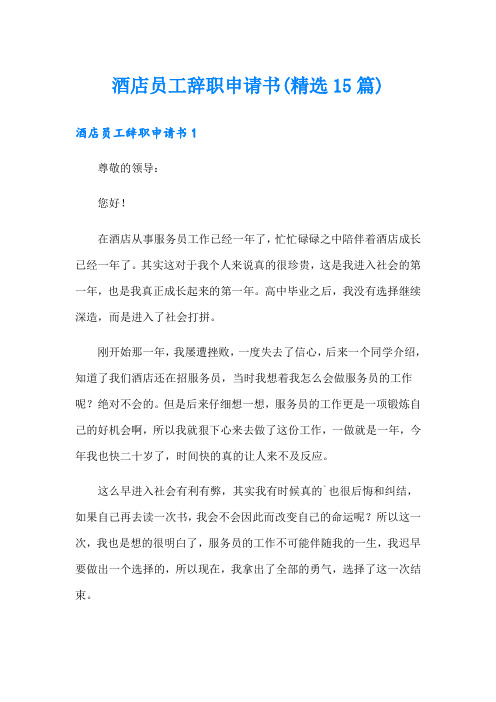 酒店员工辞职申请书(精选15篇)

酒店员工辞职申请书1

尊敬的领导：

您好！

在酒店从事服务员工作已经一年了，忙忙碌碌之中陪伴着酒店成长已经一年了。其实这对于我个人来说真的很珍贵，这是我进入社会的第一年，也是我真正成长起来的第一年。高中毕业之后，我没有选择继续深造，而是进入了社会打拼。

刚开始那一年，我屡遭挫败，一度失去了信心，后来一个同学介绍，知道了我们酒店还在招服务员，当时我想着我怎么会做服务员的工作呢？绝对不会的。但是后来仔细想一想，服务员的工作更是一项锻炼自己的好机会啊，所以我就狠下心来去做了这份工作，一做就是一年，今年我也快二十岁了，时间快的真的让人来不及反应。

这么早进入社会有利有弊，其实我有时候真的`也很后悔和纠结，如果自己再去读一次书，我会不会因此而改变自己的命运呢？所以这一次，我也是想的很明白了，服务员的工作不可能伴随我的一生，我迟早要做出一个选择的，所以现在，我拿出了全部的勇气，选择了这一次结束。